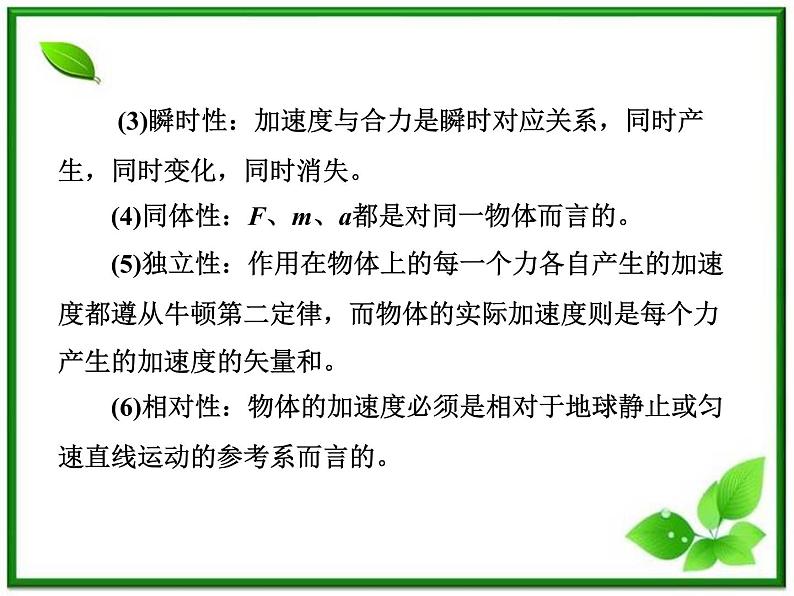 (3)瞬时性：加速度与合力是瞬时对应关系，同时产生，同时变化，同时消失。

(4)同体性：$F$、$m$、$a$都是对同一物体而言的。

(5)独立性：作用在物体上的每一个力各自产生的加速度都遵从牛顿第二定律，而物体的实际加速度则是每个力产生的加速度的矢量和。

(6)相对性：物体的加速度必须是相对于地球静止或匀速直线运动的参考系而言的。